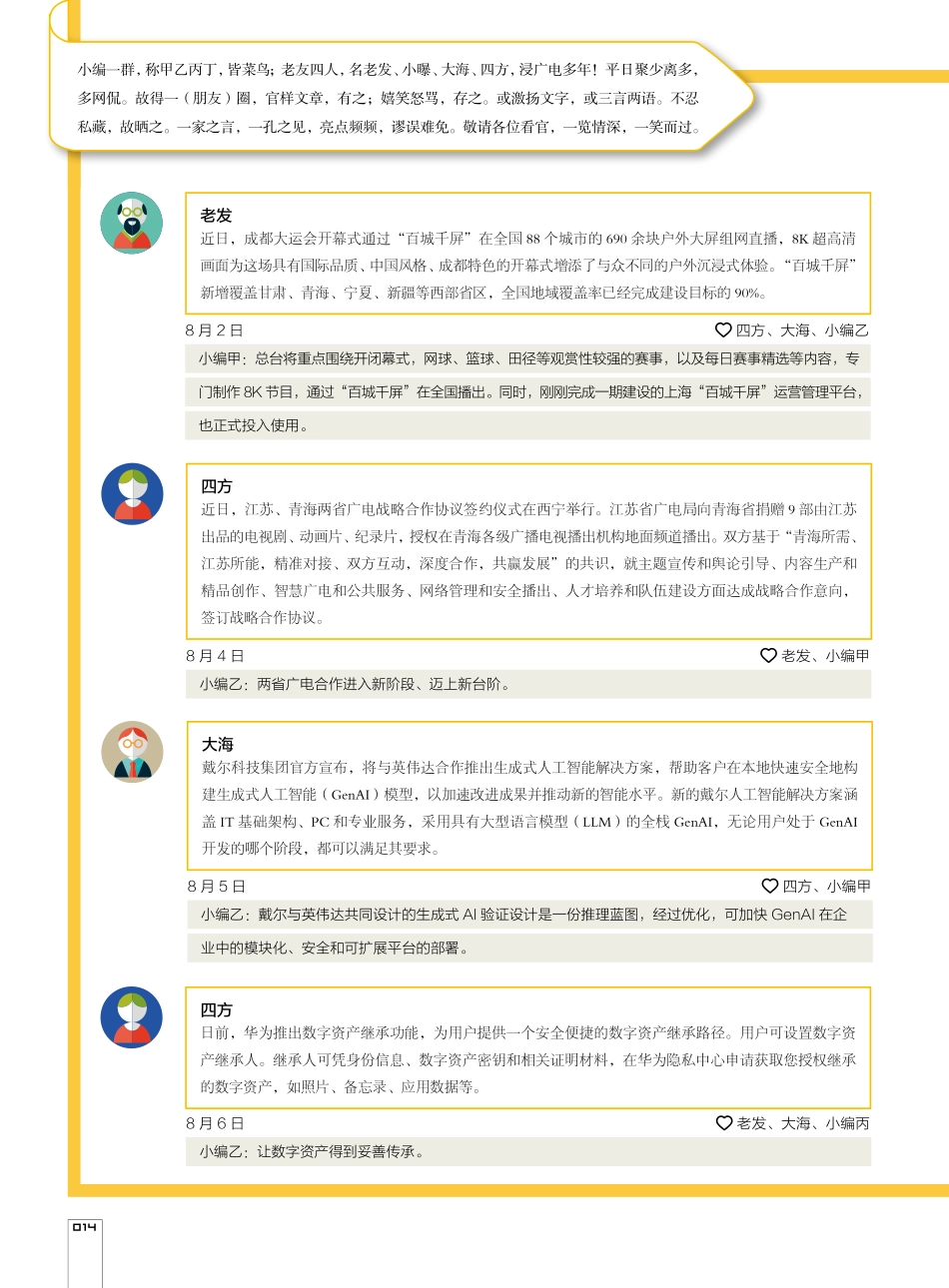 小编一群，称甲乙丙丁，皆菜鸟；老友四人，名老发、小曝、大海、四方，浸广电多年！平日聚少离多，多网侃。故得一（朋友）圈，官样文章，有之；嬉笑怒骂，存之。或激扬文字，或三言两语。不忍私藏，故晒之。一家之言，一孔之见，亮点频频，谬误难免。敬请各位看官，一览情深，一笑而过。

老发
近日，成都大运会开幕式通过“百城千屏”在全国 88 个城市的 690 余块户外大屏组网直播，8K 超高清画面为这场具有国际品质、中国风格、成都特色的开幕式增添了与众不同的户外沉浸式体验。“百城千屏”新增覆盖甘肃、青海、宁夏、新疆等西部省区，全国地域覆盖率已经完成建设目标的 90%。

8 月 2 日
四方、大海、小编乙

小编甲：总台将重点围绕开闭幕式，网球、篮球、田径等观赏性较强的赛事，以及每日赛事精选等内容，专门制作 8K 节目，通过“百城千屏”在全国播出。同时，刚刚完成一期建设的上海“百城千屏”运营管理平台，也正式投入使用。

四方
近日，江苏、青海两省广电战略合作协议签约仪式在西宁举行。江苏省广电局向青海省捐赠 9 部由江苏出品的电视剧、动画片、纪录片，授权在青海各级广播电视播出机构地面频道播出。双方基于“青海所需、江苏所能，精准对接、双方互动，深度合作，共赢发展”的共识，就主题宣传和舆论引导、内容生产和精品创作、智慧广电和公共服务、网络管理和安全播出、人才培养和队伍建设方面达成战略合作意向，签订战略合作协议。

8 月 4 日
老发、小编甲

小编乙：两省广电合作进入新阶段、迈上新台阶。

大海
戴尔科技集团官方宣布，将与英伟达合作推出生成式人工智能解决方案，帮助客户在本地快速安全地构建生成式人工智能（GenAI）模型，以加速改进成果并推动新的智能水平。新的戴尔人工智能解决方案涵盖 IT 基础架构、PC 和专业服务，采用具有大型语言模型（LLM）的全栈 GenAI，无论用户处于 GenAI 开发的哪个阶段，都可以满足其要求。

8 月 5 日
四方、小编甲

小编乙：戴尔与英伟达共同设计的生成式 AI 验证设计是一份推理蓝图，经过优化，可加快 GenAI 在企业中的模块化、安全和可扩展平台的部署。

四方
日前，华为推出数字资产继承功能，为用户提供一个安全便捷的数字资产继承路径。用户可设置数字资产继承人。继承人可凭身份信息、数字资产密钥和相关证明材料，在华为隐私中心申请获取您授权继承的数字资产，如照片、备忘录、应用数据等。

8 月 6 日
老发、大海、小编丙

小编乙：让数字资产得到妥善传承。

014